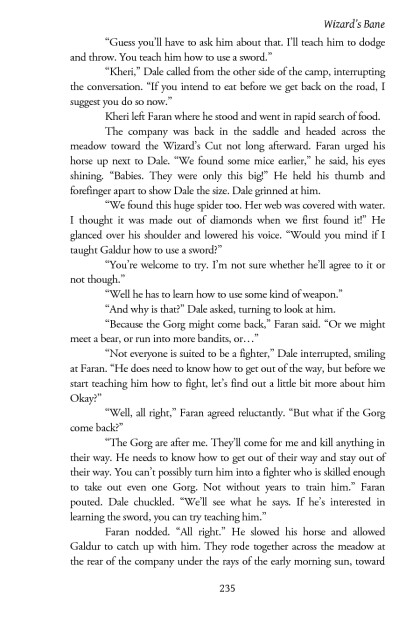 Wizard's Bane

"Guess you'll have to ask him about that. I'll teach him to dodge and throw. You teach him how to use a sword."

"Kheri," Dale called from the other side of the camp, interrupting the conversation. "If you intend to eat before we get back on the road, I suggest you do so now."

Kheri left Faran where he stood and went in rapid search of food.

The company was back in the saddle and headed across the meadow toward the Wizard's Cut not long afterward. Faran urged his horse up next to Dale. "We found some mice earlier," he said, his eyes shining, "Babies. They were only this big!" He held his thumb and forefinger apart to show Dale the size. Dale grinned at him.

"We found this huge spider too. Her web was covered with water. I thought it was made out of diamonds when we first found it!" He glanced over his shoulder and lowered his voice. "Would you mind if I taught Galdur how to use a sword?"

"You're welcome to try. I'm not sure whether he'll agree to it or not though."

"Well he has to learn how to use some kind of weapon."

"And why is that?" Dale asked, turning to look at him.

"Because the Gorg might come back," Faran said. "Or we might meet a bear, or run into more bandits, or…"

"Not everyone is suited to be a fighter," Dale interrupted, smiling at Faran. "He does need to know how to get out of the way, but before we start teaching him how to fight, let's find out a little bit more about him Okay?"

"Well, all right," Faran agreed reluctantly. "But what if the Gorg come back?"

"The Gorg are after me. They'll come for me and kill anything in their way. He needs to know how to get out of their way and stay out of their way. You can't possibly turn him into a fighter who is skilled enough to take out even one Gorg. Not without years to train him." Faran pouted. Dale chuckled. "We'll see what he says. If he's interested in learning the sword, you can try teaching him."

Faran nodded. "All right." He slowed his horse and allowed Galdur to catch up with him. They rode together across the meadow at the rear of the company under the rays of the early morning sun, toward

235